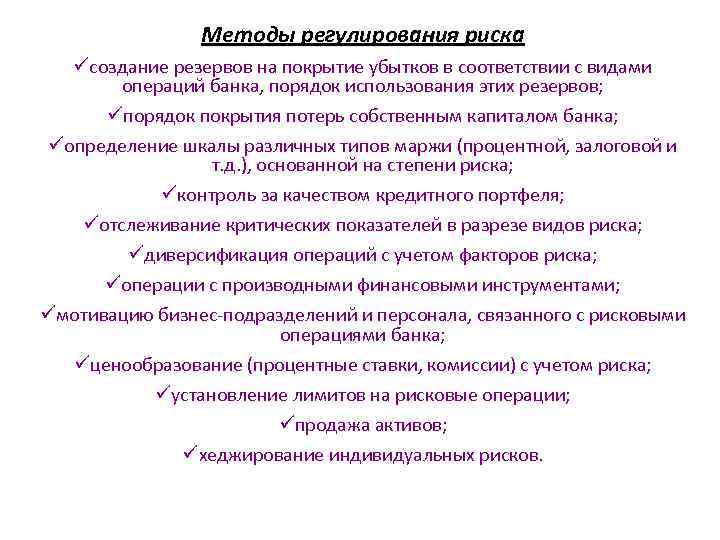 Методы регулирования риска

✓создание резервов на покрытие убытков в соответствии с видами операций банка, порядок использования этих резервов;

✓порядок покрытия потерь собственным капиталом банка;

✓определение шкалы различных типов маржи (процентной, залоговой и т.д.), основанной на степени риска;

✓контроль за качеством кредитного портфеля;

✓отслеживание критических показателей в разрезе видов риска;

✓диверсификация операций с учетом факторов риска;

✓операции с производными финансовыми инструментами;

✓мотивацию бизнес-подразделений и персонала, связанного с рисковыми операциями банка;

✓ценообразование (процентные ставки, комиссии) с учетом риска;

✓установление лимитов на рисковые операции;

✓продажа активов;

✓хеджирование индивидуальных рисков.